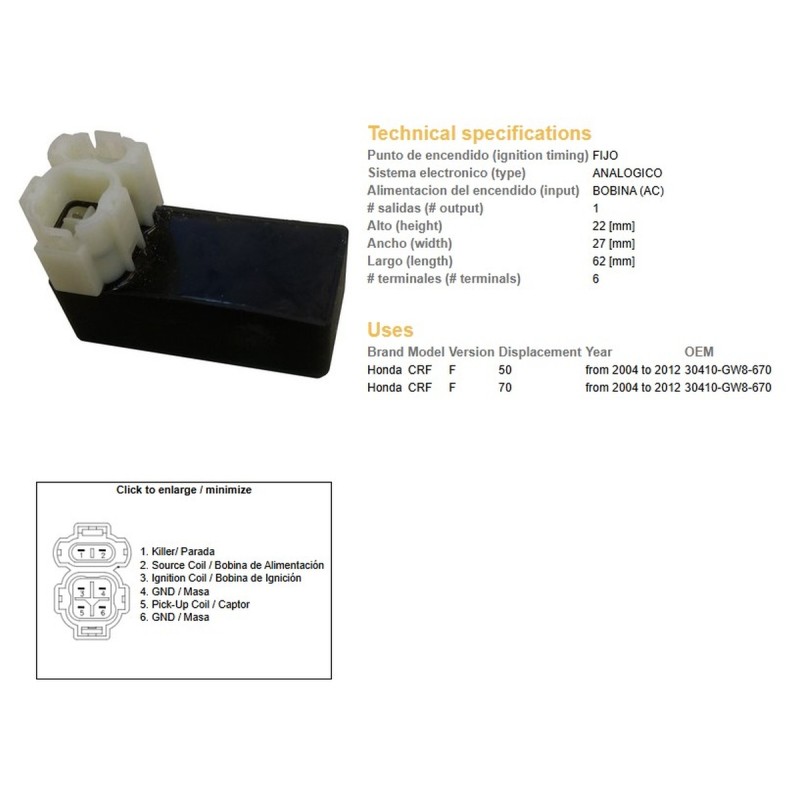 Technical specifications

| | |
|---|---|
| Punto de encendido (ignition timing) | FIJO |
| Sistema electronico (type) | ANALOGICO |
| Alimentacion del encendido (input) | BOBINA (AC) |
| # salidas (# output) | 1 |
| Alto (height) | 22 [mm] |
| Ancho (width) | 27 [mm] |
| Largo (length) | 62 [mm] |
| # terminales (# terminals) | 6 |

Uses

| Brand | Model | Version | Displacement | Year | OEM |
|---|---|---|---|---|---|
| Honda | CRF | F | 50 | from 2004 to 2012 | 30410-GW8-670 |
| Honda | CRF | F | 70 | from 2004 to 2012 | 30410-GW8-670 |

Click to enlarge / minimize

1 2
3 4
5 6

1. Killer/ Parada
2. Source Coil / Bobina de Alimentación
3. Ignition Coil / Bobina de Ignición
4. GND / Masa
5. Pick-Up Coil / Captor
6. GND / Masa